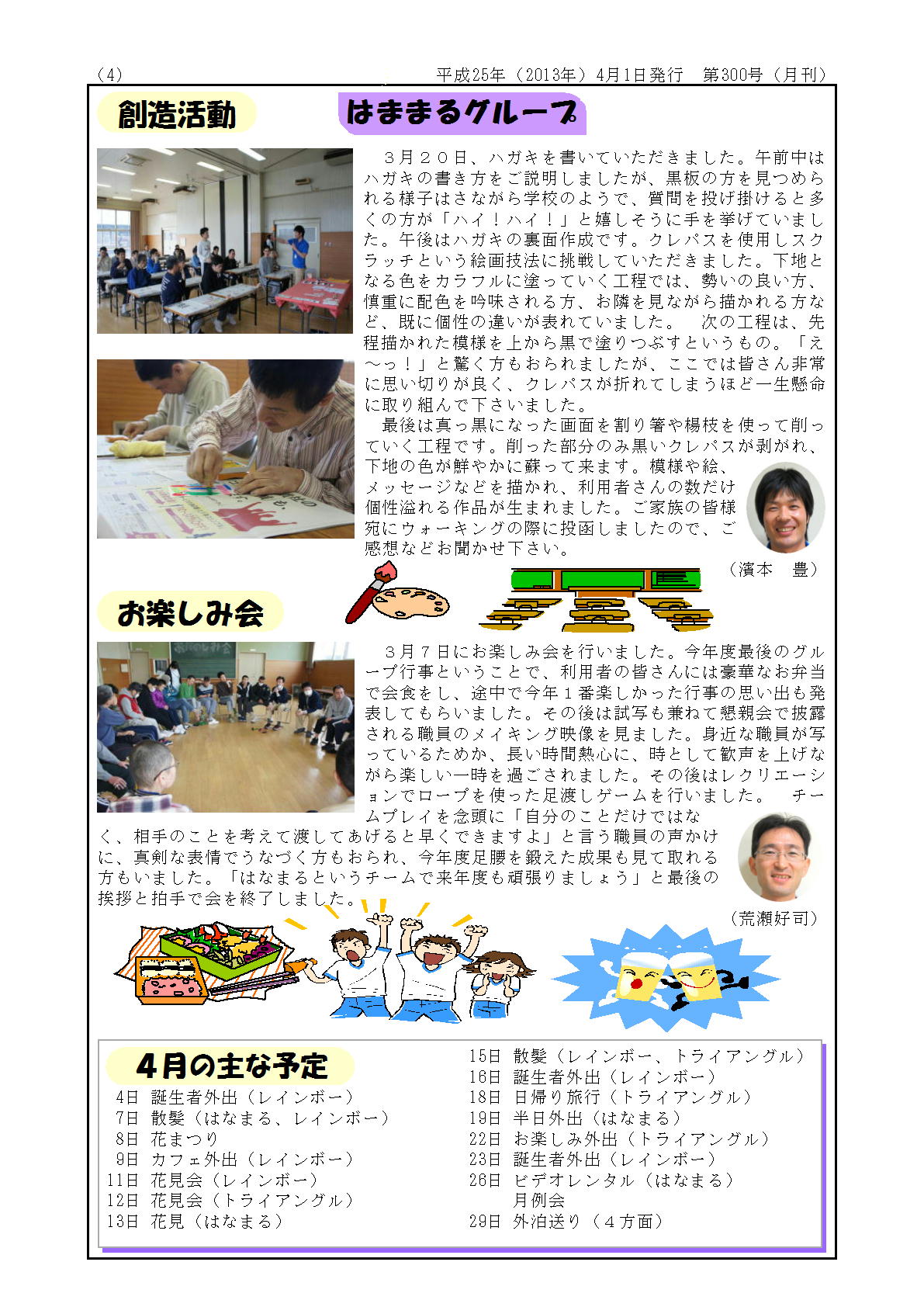 (4)　　平成25年（2013年）4月1日発行　第300号（月刊）

創造活動　はままるグループ

３月２０日、ハガキを書いていただきました。午前中はハガキの書き方をご説明しましたが、黒板の方を見つめられる様子はさながら学校のようで、質問を投げ掛けると多くの方が「ハイ！ハイ！」と嬉しそうに手を挙げていました。午後はハガキの裏面作成です。クレパスを使用しスクラッチという絵画技法に挑戦していただきました。下地となる色をカラフルに塗っていく工程では、勢いの良い方、慎重に配色を吟味される方、お隣を見ながら描かれる方など、既に個性の違いが表れていました。　次の工程は、先程描かれた模様を上から黒で塗りつぶすというもの。「え～っ！」と驚く方もおられましたが、ここでは皆さん非常に思い切りが良く、クレパスが折れてしまうほど一生懸命に取り組んで下さいました。

最後は真っ黒になった画面を割り箸や楊枝を使って削っていく工程です。削った部分のみ黒いクレパスが剥がれ、下地の色が鮮やかに蘇って来ます。模様や絵、メッセージなどを描かれ、利用者さんの数だけ個性溢れる作品が生まれました。ご家族の皆様宛にウォーキングの際に投函しましたので、ご感想などお聞かせ下さい。

（濱本　豊）

お楽しみ会

３月７日にお楽しみ会を行いました。今年度最後のグループ行事ということで、利用者の皆さんには豪華なお弁当で会食をし、途中で今年１番楽しかった行事の思い出も発表してもらいました。その後は試写も兼ねて懇親会で披露される職員のメイキング映像を見ました。身近な職員が写っているためか、長い時間熱心に、時として歓声を上げながら楽しい一時を過ごされました。その後はレクリエーションでロープを使った足渡しゲームを行いました。　チームプレイを念頭に「自分のことだけではなく、相手のことを考えて渡してあげると早くできますよ」と言う職員の声かけに、真剣な表情でうなづく方もおられ、今年度足腰を鍛えた成果も見て取れる方もいました。「はなまるというチームで来年度も頑張りましょう」と最後の挨拶と拍手で会を終了しました。

（荒瀬好司）

４月の主な予定
4日　誕生者外出（レインボー）
7日　散髪（はなまる、レインボー）
8日　花まつり
9日　カフェ外出（レインボー）
11日　花見会（レインボー）
12日　花見会（トライアングル）
13日　花見（はなまる）
15日　散髪（レインボー、トライアングル）
16日　誕生者外出（レインボー）
18日　日帰り旅行（トライアングル）
19日　半日外出（はなまる）
22日　お楽しみ外出（トライアングル）
23日　誕生者外出（レインボー）
26日　ビデオレンタル（はなまる）
月例会
29日　外泊送り（４方面）